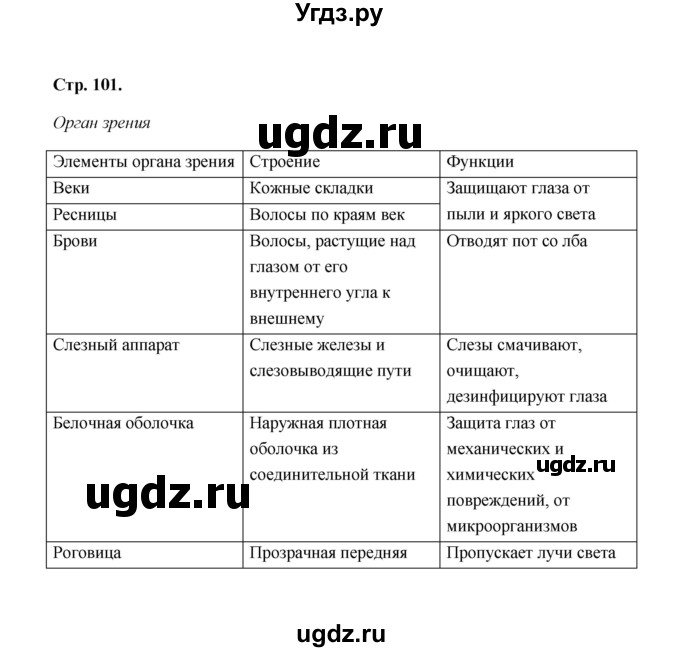 Угдз.ру

Стр. 101.

Орган зрения

ugdz.ru

| Элементы органа зрения | Строение | Функции |
|---|---|---|
| Веки | Кожные складки | Защищают глаза от пыли и яркого света |
| Ресницы | Волосы по краям век | |
| Брови | Волосы, растущие над глазом от его внутреннего угла к внешнему | Отводят пот со лба |
| Слезный аппарат | Слезные железы и слезовыводящие пути | Слезы смачивают, очищают, дезинфицируют глаза |
| Белочная оболочка | Наружная плотная оболочка из соединительной ткани | Защита глаз от механических и химических повреждений, от микроорганизмов |
| Роговица | Прозрачная передняя | Пропускает лучи света |

ugdz.ru

ugdz.ru

ugdz.ru